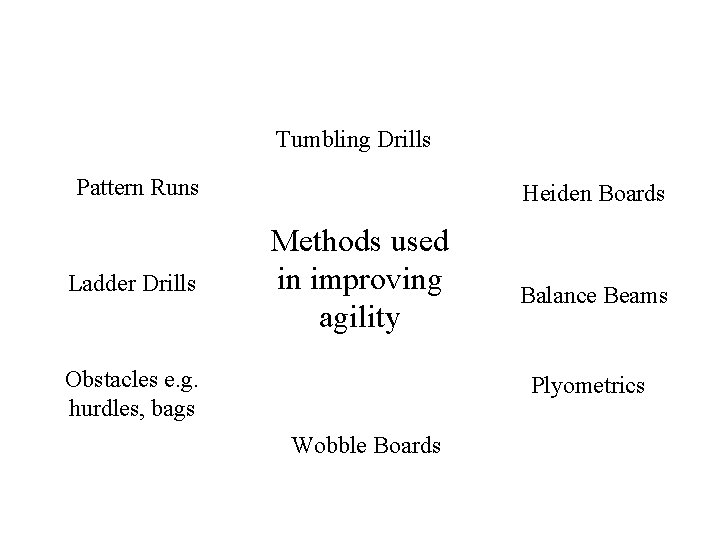 Tumbling Drills

Pattern Runs

Heiden Boards

Methods used in improving agility

Ladder Drills

Balance Beams

Obstacles e.g. hurdles, bags

Plyometrics

Wobble Boards